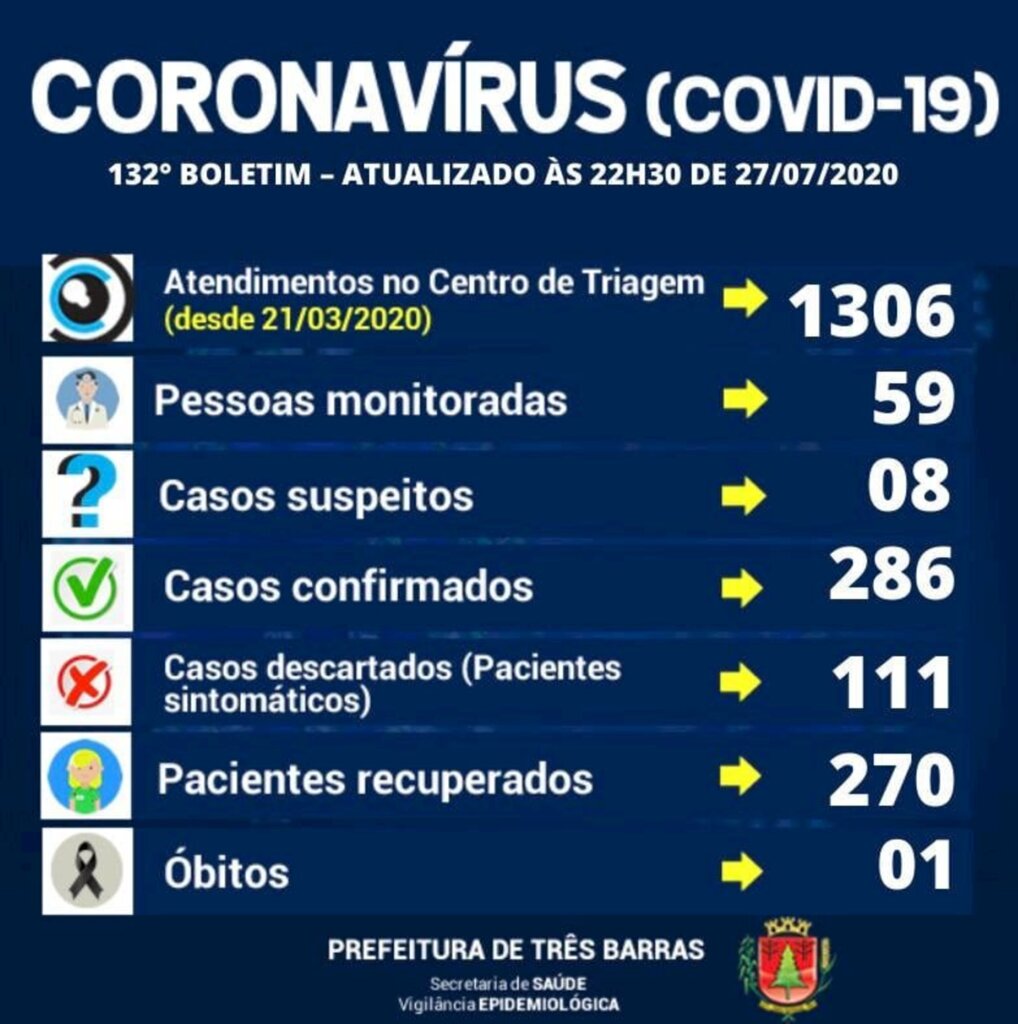 CORONAVÍRUS (COVID-19)

132° BOLETIM – ATUALIZADO ÀS 22H30 DE 27/07/2020

Atendimentos no Centro de Triagem (desde 21/03/2020) 1306

Pessoas monitoradas 59

Casos suspeitos 08

Casos confirmados 286

Casos descartados (Pacientes sintomáticos) 111

Pacientes recuperados 270

Óbitos 01

PREFEITURA DE TRÊS BARRAS
Secretaria de SAÚDE
Vigilância EPIDEMIOLÓGICA